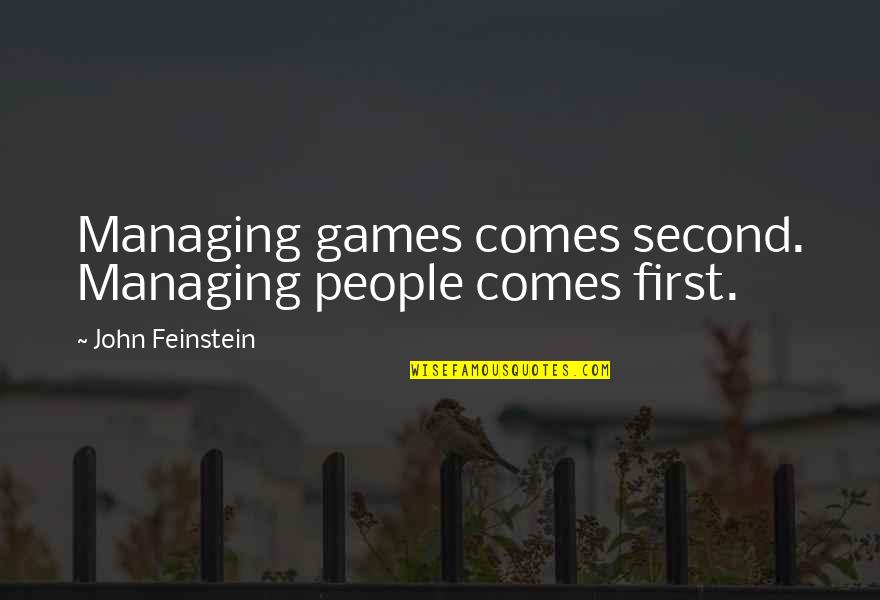 Managing games comes second. Managing people comes first.

~ John Feinstein

WISEFAMOUSQUOTES.COM